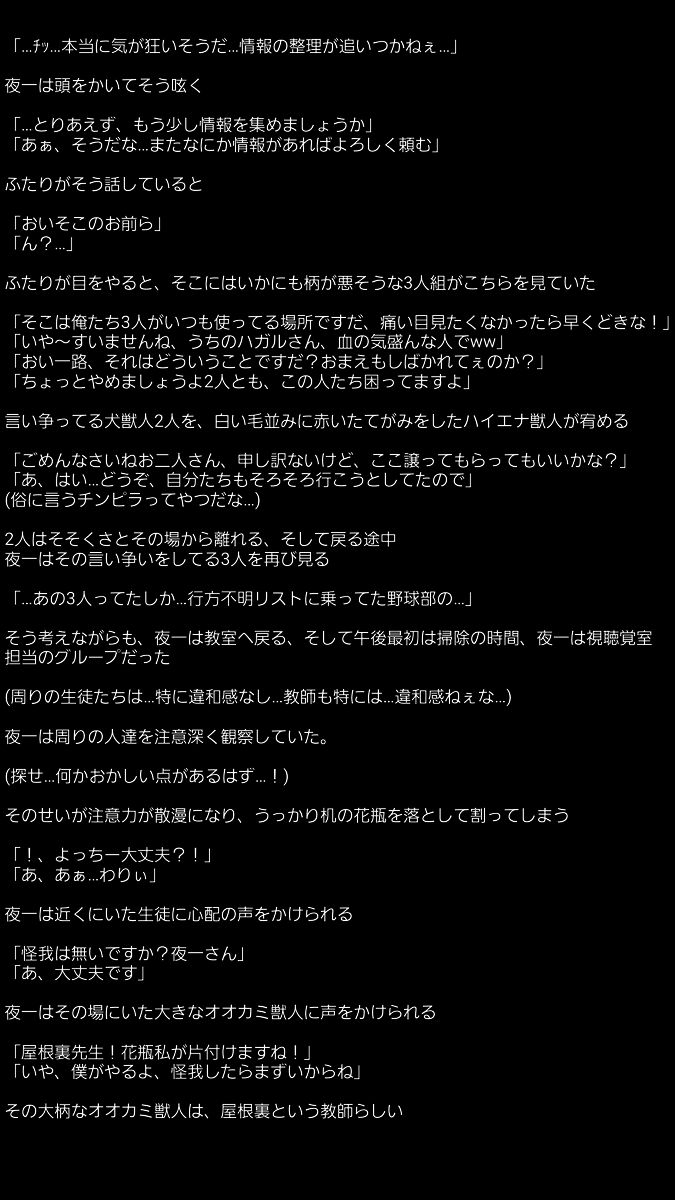 「…ﾁｯ…本当に気が狂いそうだ…情報の整理が追いつかねぇ…」

夜一は頭をかいてそう呟く

「…とりあえず、もう少し情報を集めましょうか」
「あぁ、そうだな…またなにか情報があればよろしく頼む」

ふたりがそう話していると

「おいそこのお前ら」
「ん？…」

ふたりが目をやると、そこにはいかにも柄が悪そうな3人組がこちらを見ていた

「そこは俺たち3人がいつも使ってる場所ですだ、痛い目見たくなかったら早くどきな！」
「いや〜すいませんね、うちのハガルさん、血の気盛んな人でww」
「おい一路、それはどういうことですだ？おまえもしばかれてぇのか？」
「ちょっとやめましょうよ2人とも、この人たち困ってますよ」

言い争ってる犬獣人2人を、白い毛並みに赤いたてがみをしたハイエナ獣人が宥める

「ごめんなさいねお二人さん、申し訳ないけど、ここ譲ってもらってもいいかな？」
「あ、はい…どうぞ、自分たちもそろそろ行こうとしてたので」
(俗に言うチンピラってやつだな…)

2人はそそくさとその場から離れる、そして戻る途中
夜一はその言い争いをしてる3人を再び見る

「…あの3人ってたしか…行方不明リストに乗ってた野球部の…」

そう考えながらも、夜一は教室へ戻る、そして午後最初は掃除の時間、夜一は視聴覚室担当のグループだった

(周りの生徒たちは…特に違和感なし…教師も特には…違和感ねぇな…)

夜一は周りの人達を注意深く観察していた。

(探せ…何かおかしい点があるはず…！)

そのせいが注意力が散漫になり、うっかり机の花瓶を落として割ってしまう

「！、よっちー大丈夫？！」
「あ、あぁ…わりぃ」

夜一は近くにいた生徒に心配の声をかけられる

「怪我は無いですか？夜一さん」
「あ、大丈夫です」

夜一はその場にいた大きなオオカミ獣人に声をかけられる

「屋根裏先生！花瓶私が片付けますね！」
「いや、僕がやるよ、怪我したらまずいからね」

その大柄なオオカミ獣人は、屋根裏という教師らしい